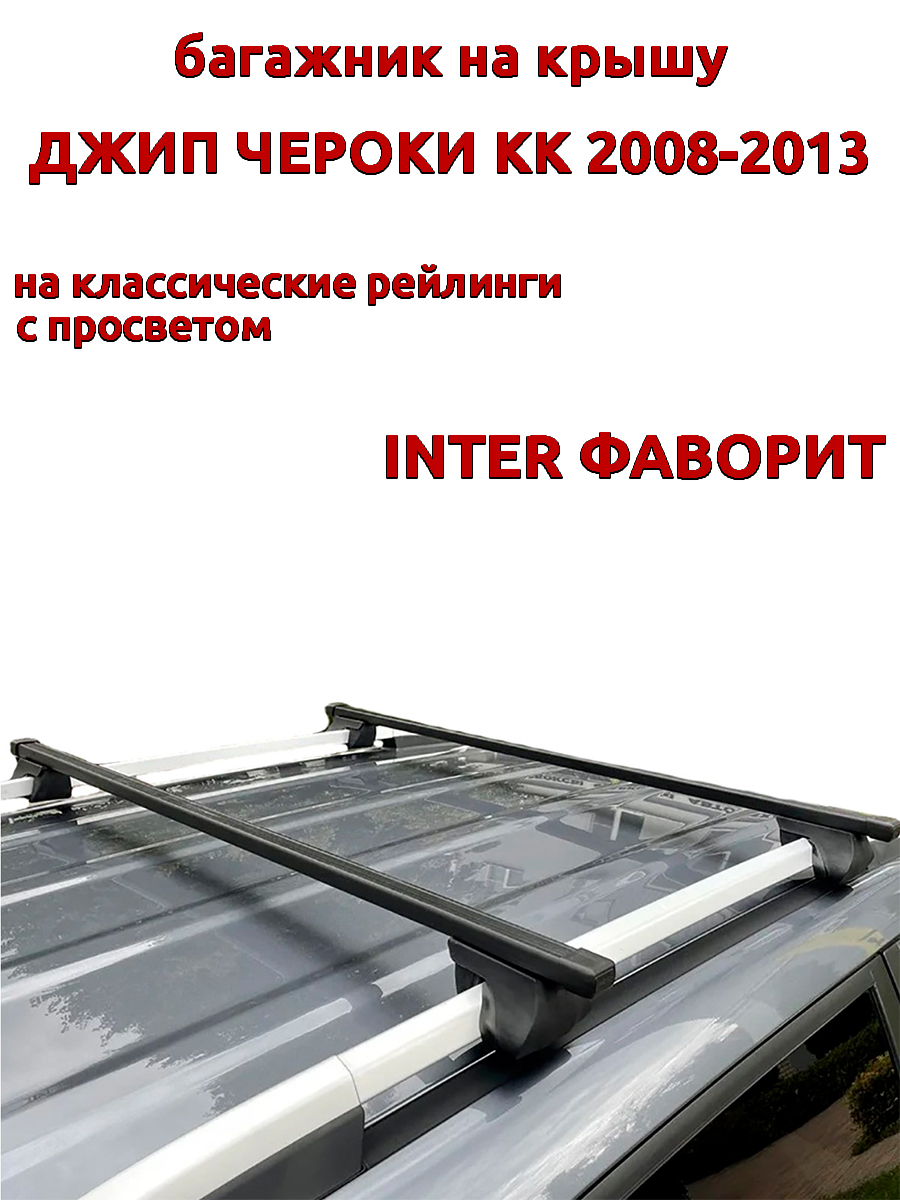 багажник на крышу
ДЖИП ЧЕРОКИ КК 2008-2013

на классические рейлинги
с просветом

INTER ФАВОРИТ